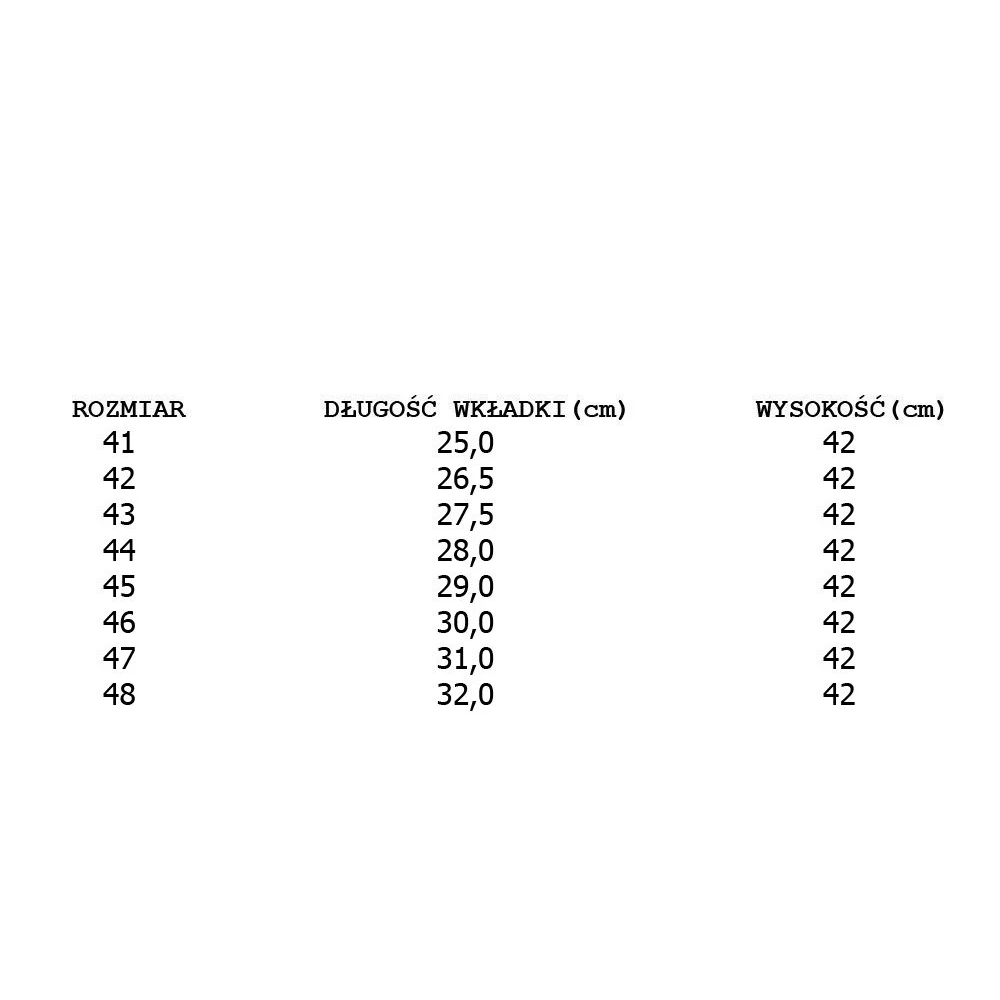 | ROZMIAR | DŁUGOŚĆ WKŁADKI(cm) | WYSOKOŚĆ(cm) |
|---|---|---|
| 41 | 25,0 | 42 |
| 42 | 26,5 | 42 |
| 43 | 27,5 | 42 |
| 44 | 28,0 | 42 |
| 45 | 29,0 | 42 |
| 46 | 30,0 | 42 |
| 47 | 31,0 | 42 |
| 48 | 32,0 | 42 |